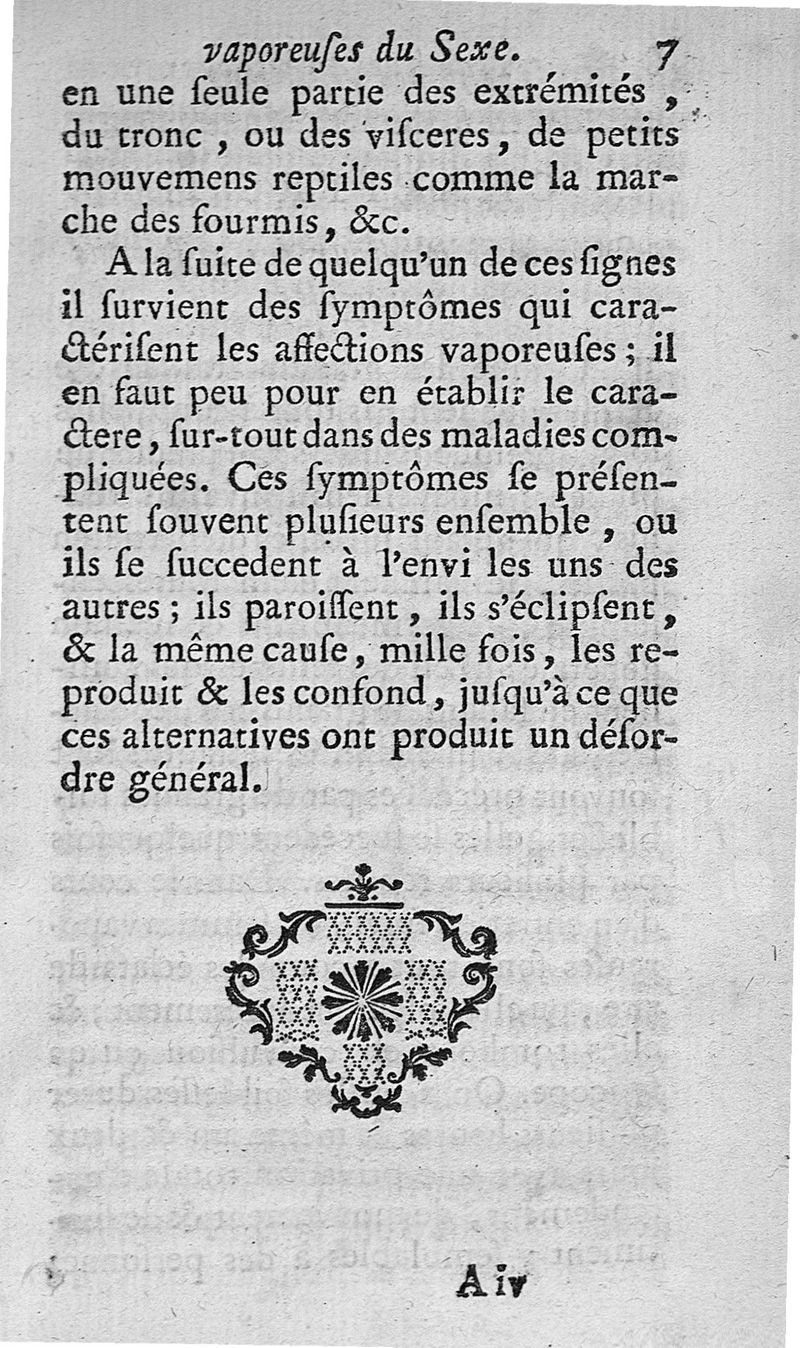 vaporeuſes du Sexe. 7

en une ſeule partie des extrémités, du tronc, ou des viſceres, de petits mouvemens reptiles comme la marche des fourmis, &c.

A la ſuite de quelqu'un de ces ſignes il ſurvient des ſymptômes qui caractériſent les affections vaporeuſes; il en faut peu pour en établir le caractere, ſur-tout dans des maladies compliquées. Ces ſymptômes ſe préſentent ſouvent pluſieurs enſemble, ou ils ſe ſuccedent à l'envi les uns des autres; ils paroiſſent, ils s'éclipſent, & la même cauſe, mille fois, les reproduit & les confond, juſqu'à ce que ces alternatives ont produit un déſordre général.

A iv